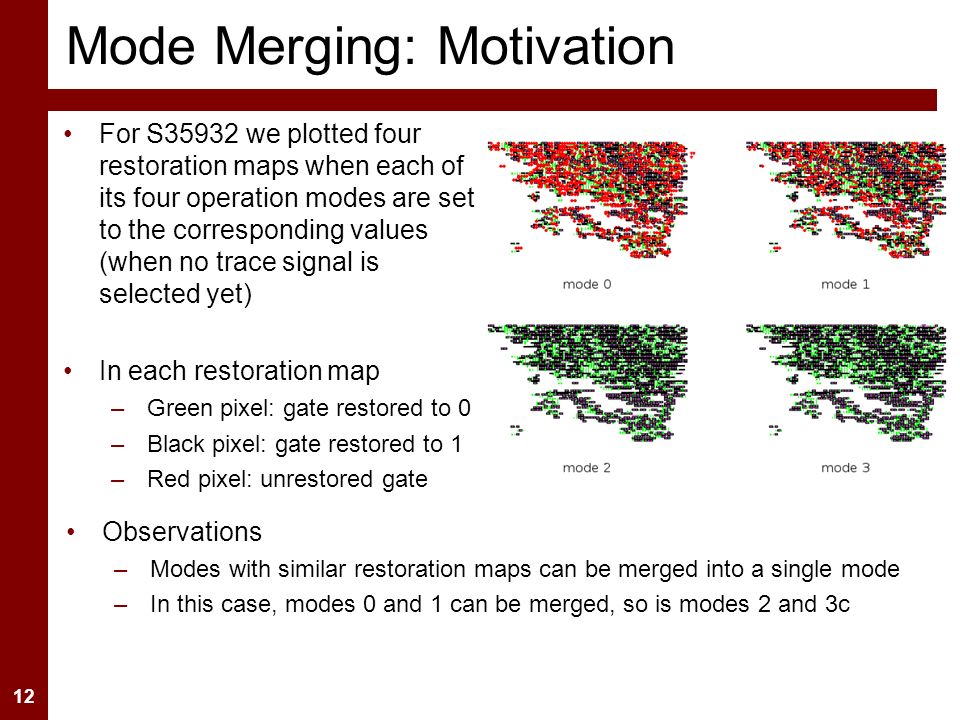 Mode Merging: Motivation

• For S35932 we plotted four restoration maps when each of its four operation modes are set to the corresponding values (when no trace signal is selected yet)

mode 0

mode 1

mode 2

mode 3

• In each restoration map
– Green pixel: gate restored to 0
– Black pixel: gate restored to 1
– Red pixel: unrestored gate

• Observations
– Modes with similar restoration maps can be merged into a single mode
– In this case, modes 0 and 1 can be merged, so is modes 2 and 3c

12